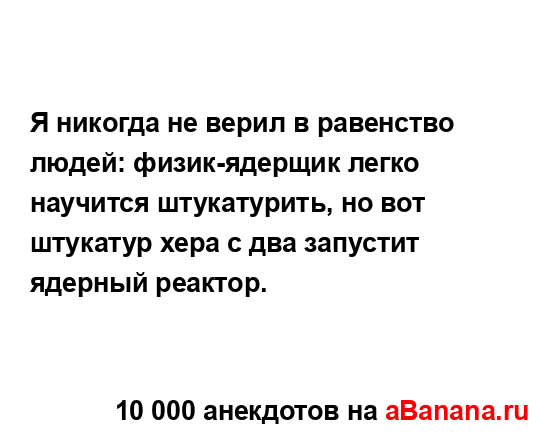 Я никогда не верил в равенство людей: физик-ядерщик легко научится штукатурить, но вот штукатур хера с два запустит ядерный реактор.

10 000 анекдотов на aBanana.ru